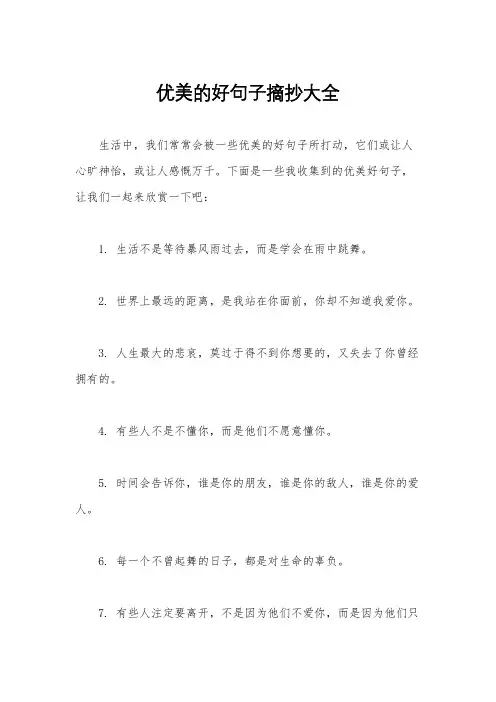 优美的好句子摘抄大全

生活中，我们常常会被一些优美的好句子所打动，它们或让人心旷神怡，或让人感慨万千。下面是一些我收集到的优美好句子，让我们一起来欣赏一下吧：

1. 生活不是等待暴风雨过去，而是学会在雨中跳舞。

2. 世界上最远的距离，是我站在你面前，你却不知道我爱你。

3. 人生最大的悲哀，莫过于得不到你想要的，又失去了你曾经拥有的。

4. 有些人不是不懂你，而是他们不愿意懂你。

5. 时间会告诉你，谁是你的朋友，谁是你的敌人，谁是你的爱人。

6. 每一个不曾起舞的日子，都是对生命的辜负。

7. 有些人注定要离开，不是因为他们不爱你，而是因为他们只